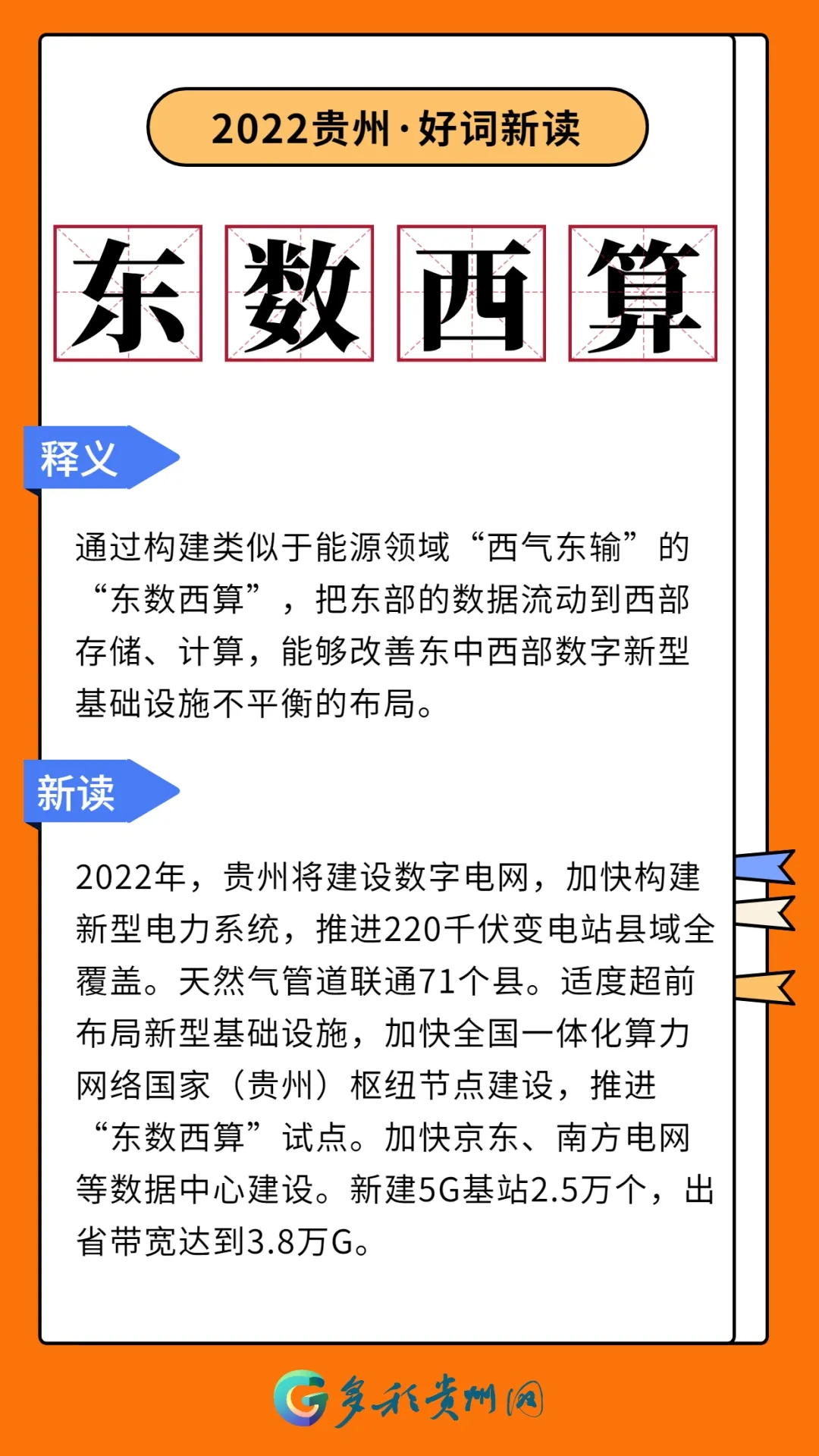 2022贵州·好词新读

东数西算

释义

通过构建类似于能源领域“西气东输”的“东数西算”，把东部的数据流动到西部存储、计算，能够改善东中西部数字新型基础设施不平衡的布局。

新读

2022年，贵州将建设数字电网，加快构建新型电力系统，推进220千伏变电站县域全覆盖。天然气管道联通71个县。适度超前布局新型基础设施，加快全国一体化算力网络国家（贵州）枢纽节点建设，推进“东数西算”试点。加快京东、南方电网等数据中心建设。新建5G基站2.5万个，出省带宽达到3.8万G。

多彩贵州网